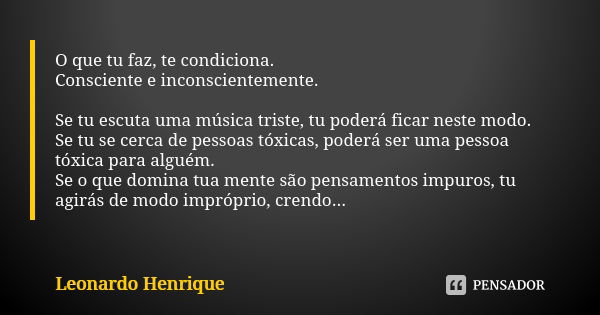 O que tu faz, te condiciona.
Consciente e inconscientemente.

Se tu escuta uma música triste, tu poderá ficar neste modo.
Se tu se cerca de pessoas tóxicas, poderá ser uma pessoa tóxica para alguém.
Se o que domina tua mente são pensamentos impuros, tu agirás de modo impróprio, crendo...

Leonardo Henrique

PENSADOR